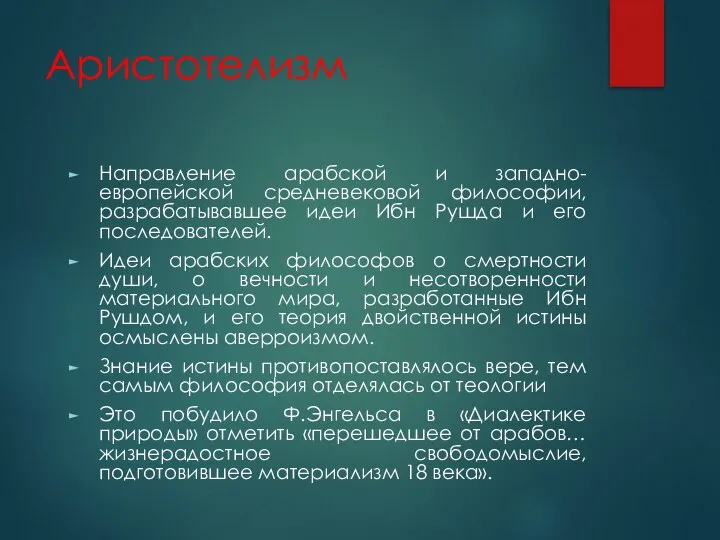 Аристотелизм

► Направление арабской и западно-европейской средневековой философии, разрабатывавшее идеи Ибн Рушда и его последователей.

► Идеи арабских философов о смертности души, о вечности и несотворенности материального мира, разработанные Ибн Рушдом, и его теория двойственной истины осмыслены аверроизмом.

► Знание истины противопоставлялось вере, тем самым философия отделялась от теологии

► Это побудило Ф.Энгельса в «Диалектике природы» отметить «перешедшее от арабов… жизнерадостное свободомыслие, подготовившее материализм 18 века».